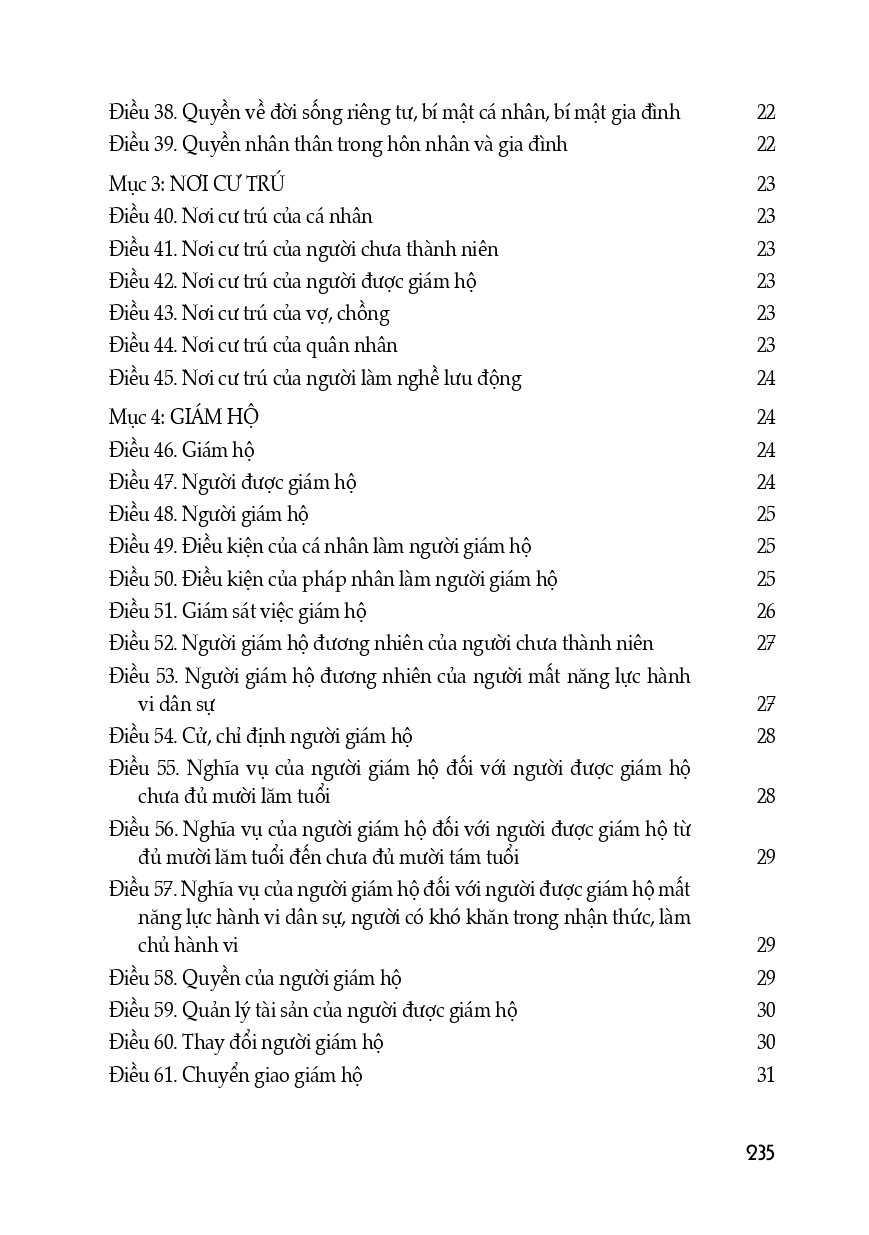 Điều 38. Quyền về đời sống riêng tư, bí mật cá nhân, bí mật gia đình 22
Điều 39. Quyền nhân thân trong hôn nhân và gia đình 22

Mục 3: NƠI CƯ TRÚ 23
Điều 40. Nơi cư trú của cá nhân 23
Điều 41. Nơi cư trú của người chưa thành niên 23
Điều 42. Nơi cư trú của người được giám hộ 23
Điều 43. Nơi cư trú của vợ, chồng 23
Điều 44. Nơi cư trú của quân nhân 23
Điều 45. Nơi cư trú của người làm nghề lưu động 24

Mục 4: GIÁM HỘ 24
Điều 46. Giám hộ 24
Điều 47. Người được giám hộ 24
Điều 48. Người giám hộ 25
Điều 49. Điều kiện của cá nhân làm người giám hộ 25
Điều 50. Điều kiện của pháp nhân làm người giám hộ 25
Điều 51. Giám sát việc giám hộ 26
Điều 52. Người giám hộ đương nhiên của người chưa thành niên 27
Điều 53. Người giám hộ đương nhiên của người mất năng lực hành vi dân sự 27
Điều 54. Cử, chỉ định người giám hộ 28
Điều 55. Nghĩa vụ của người giám hộ đối với người được giám hộ chưa đủ mười lăm tuổi 28
Điều 56. Nghĩa vụ của người giám hộ đối với người được giám hộ từ đủ mười lăm tuổi đến chưa đủ mười tám tuổi 29
Điều 57. Nghĩa vụ của người giám hộ đối với người được giám hộ mất năng lực hành vi dân sự, người có khó khăn trong nhận thức, làm chủ hành vi 29
Điều 58. Quyền của người giám hộ 29
Điều 59. Quản lý tài sản của người được giám hộ 30
Điều 60. Thay đổi người giám hộ 30
Điều 61. Chuyển giao giám hộ 31

235